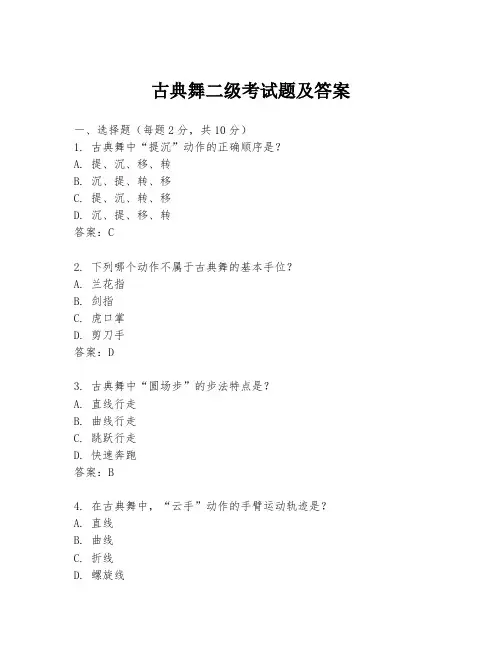 古典舞二级考试题及答案

一、选择题（每题 2 分，共 10 分）

1. 古典舞中“提沉”动作的正确顺序是？
A. 提、沉、移、转
B. 沉、提、转、移
C. 提、沉、转、移
D. 沉、提、移、转
答案：C

2. 下列哪个动作不属于古典舞的基本手位？
A. 兰花指
B. 剑指
C. 虎口掌
D. 剪刀手
答案：D

3. 古典舞中“圆场步”的步法特点是？
A. 直线行走
B. 曲线行走
C. 跳跃行走
D. 快速奔跑
答案：B

4. 在古典舞中，“云手”动作的手臂运动轨迹是？
A. 直线
B. 曲线
C. 折线
D. 螺旋线